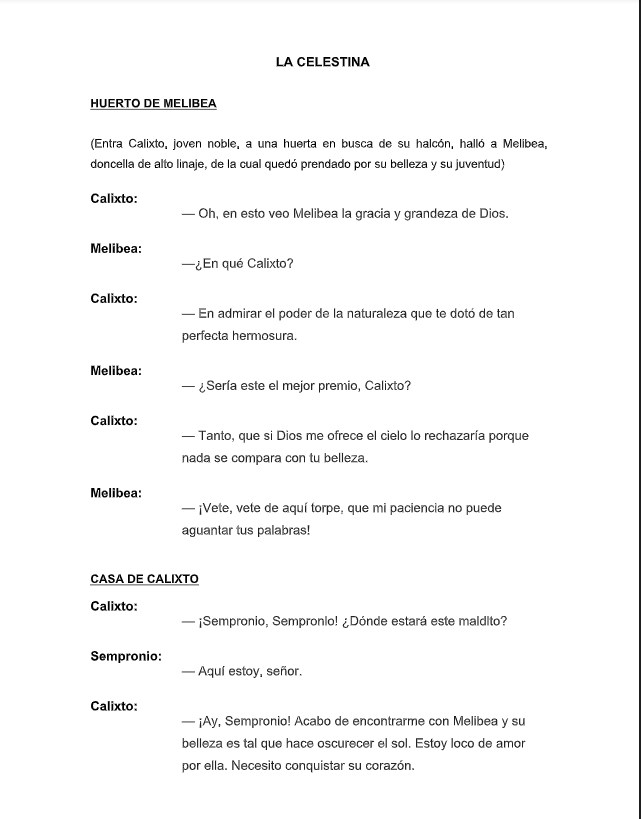 LA CELESTINA

HUERTO DE MELIBEA

(Entra Calixto, joven noble, a una huerta en busca de su halcón, halló a Melibea, doncella de alto linaje, de la cual quedó prendado por su belleza y su juventud)

Calixto:
— Oh, en esto veo Melibea la gracia y grandeza de Dios.

Melibea:
—¿En qué Calixto?

Calixto:
— En admirar el poder de la naturaleza que te dotó de tan perfecta hermosura.

Melibea:
— ¿Sería este el mejor premio, Calixto?

Calixto:
— Tanto, que si Dios me ofrece el cielo lo rechazaría porque nada se compara con tu belleza.

Melibea:
— ¡Vete, vete de aquí torpe, que mi paciencia no puede aguantar tus palabras!

CASA DE CALIXTO

Calixto:
— ¡Sempronio, Sempronio! ¿Dónde estará este maldito?

Sempronio:
— Aquí estoy, señor.

Calixto:
— ¡Ay, Sempronio! Acabo de encontrarme con Melibea y su belleza es tal que hace oscurecer el sol. Estoy loco de amor por ella. Necesito conquistar su corazón.